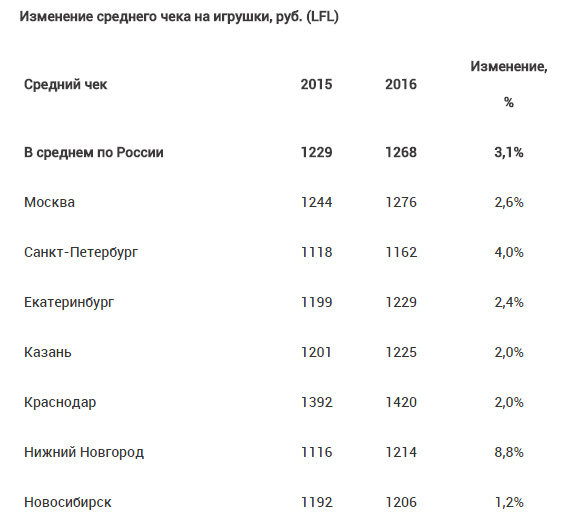 Изменение среднего чека на игрушки, руб. (LFL)

| Средний чек | 2015 | 2016 | Изменение, % |
|---|---|---|---|
| В среднем по России | 1229 | 1268 | 3,1% |
| Москва | 1244 | 1276 | 2,6% |
| Санкт-Петербург | 1118 | 1162 | 4,0% |
| Екатеринбург | 1199 | 1229 | 2,4% |
| Казань | 1201 | 1225 | 2,0% |
| Краснодар | 1392 | 1420 | 2,0% |
| Нижний Новгород | 1116 | 1214 | 8,8% |
| Новосибирск | 1192 | 1206 | 1,2% |